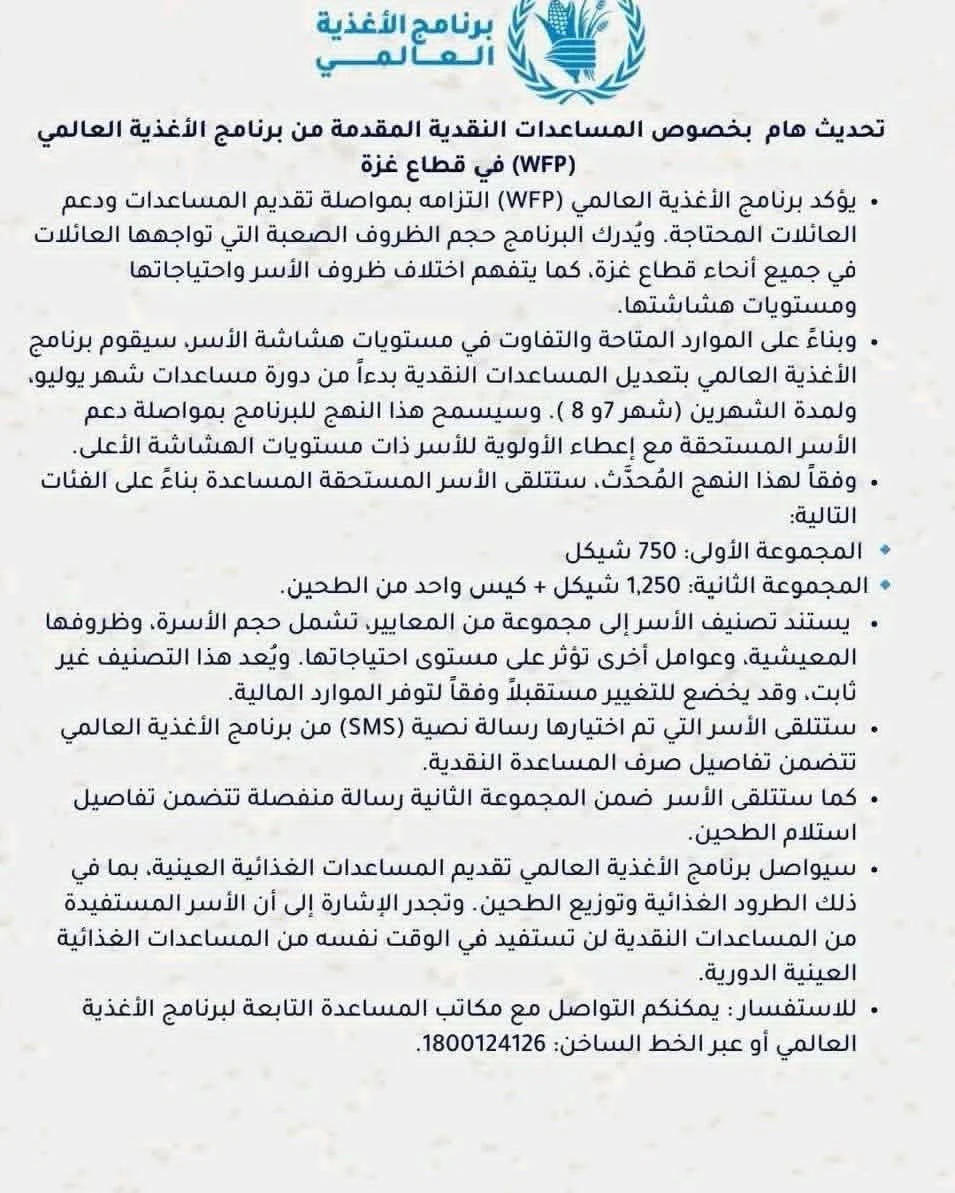 برنامج الأغذية العالمي

تحديث هام بخصوص المساعدات النقدية المقدمة من برنامج الأغذية العالمي (WFP) في قطاع غزة

• يؤكد برنامج الأغذية العالمي (WFP) التزامه بمواصلة تقديم المساعدات ودعم العائلات المحتاجة. ويُدرك البرنامج حجم الظروف الصعبة التي تواجهها العائلات في جميع أنحاء قطاع غزة، كما يتفهم اختلاف ظروف الأسر واحتياجاتها ومستويات هشاشتها.

• وبناءً على الموارد المتاحة والتفاوت في مستويات هشاشة الأسر، سيقوم برنامج الأغذية العالمي بتعديل المساعدات النقدية بدءاً من دورة مساعدات شهر يوليو، ولمدة الشهرين (شهر 7و 8 ). وسيسمح هذا النهج للبرنامج بمواصلة دعم الأسر المستحقة مع إعطاء الأولوية للأسر ذات مستويات الهشاشة الأعلى.

• وفقاً لهذا النهج المُحدَّث، ستتلقى الأسر المستحقة المساعدة بناءً على الفئات التالية:

• المجموعة الأولى: 750 شيكل

• المجموعة الثانية: 1,250 شيكل + كيس واحد من الطحين.

• يستند تصنيف الأسر إلى مجموعة من المعايير، تشمل حجم الأسرة، وظروفها المعيشية، وعوامل أخرى تؤثر على مستوى احتياجاتها. ويُعد هذا التصنيف غير ثابت، وقد يخضع للتغيير مستقبلاً وفقاً لتوفر الموارد المالية.

• ستتلقى الأسر التي تم اختيارها رسالة نصية (SMS) من برنامج الأغذية العالمي تتضمن تفاصيل صرف المساعدة النقدية.

• كما ستتلقى الأسر ضمن المجموعة الثانية رسالة منفصلة تتضمن تفاصيل استلام الطحين.

• سيواصل برنامج الأغذية العالمي تقديم المساعدات الغذائية العينية، بما في ذلك الطرود الغذائية وتوزيع الطحين. وتجدر الإشارة إلى أن الأسر المستفيدة من المساعدات النقدية لن تستفيد في الوقت نفسه من المساعدات الغذائية العينية الدورية.

• للاستفسار: يمكنكم التواصل مع مكاتب المساعدة التابعة لبرنامج الأغذية العالمي أو عبر الخط الساخن: 1800124126.